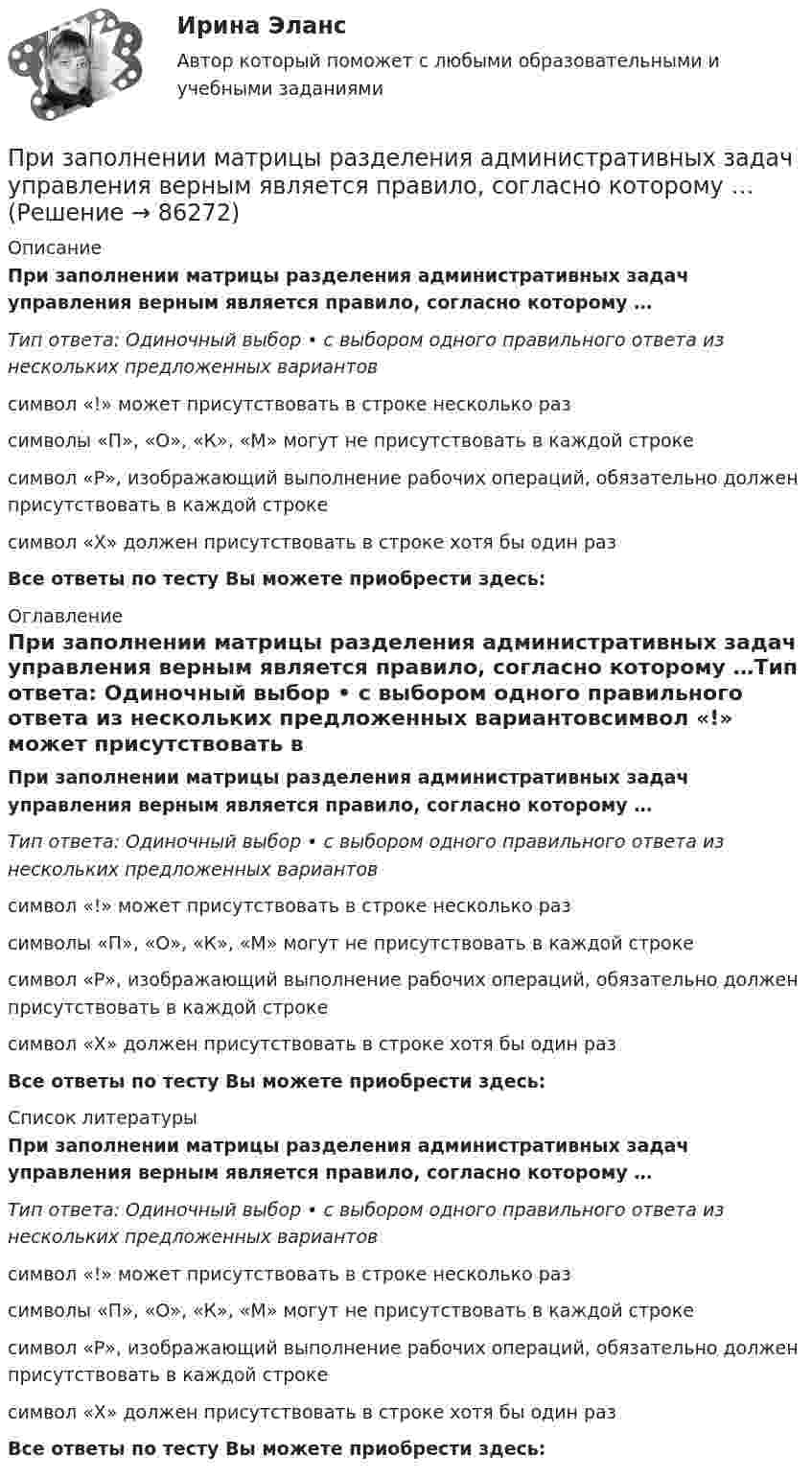 Ирина Эланс

Автор который поможет с любыми образовательными и учебными заданиями

При заполнении матрицы разделения административных задач управления верным является правило, согласно которому … (Решение → 86272)

Описание

При заполнении матрицы разделения административных задач управления верным является правило, согласно которому …

Тип ответа: Одиночный выбор • с выбором одного правильного ответа из нескольких предложенных вариантов

символ «!» может присутствовать в строке несколько раз

символы «П», «О», «К», «М» могут не присутствовать в каждой строке

символ «Р», изображающий выполнение рабочих операций, обязательно должен присутствовать в каждой строке

символ «Х» должен присутствовать в строке хотя бы один раз

Все ответы по тесту Вы можете приобрести здесь:

Оглавление

При заполнении матрицы разделения административных задач управления верным является правило, согласно которому …Тип ответа: Одиночный выбор • с выбором одного правильного ответа из нескольких предложенных вариантовсимвол «!» может присутствовать в

При заполнении матрицы разделения административных задач управления верным является правило, согласно которому …

Тип ответа: Одиночный выбор • с выбором одного правильного ответа из нескольких предложенных вариантов

символ «!» может присутствовать в строке несколько раз

символы «П», «О», «К», «М» могут не присутствовать в каждой строке

символ «Р», изображающий выполнение рабочих операций, обязательно должен присутствовать в каждой строке

символ «Х» должен присутствовать в строке хотя бы один раз

Все ответы по тесту Вы можете приобрести здесь:

Список литературы

При заполнении матрицы разделения административных задач управления верным является правило, согласно которому …

Тип ответа: Одиночный выбор • с выбором одного правильного ответа из нескольких предложенных вариантов

символ «!» может присутствовать в строке несколько раз

символы «П», «О», «К», «М» могут не присутствовать в каждой строке

символ «Р», изображающий выполнение рабочих операций, обязательно должен присутствовать в каждой строке

символ «Х» должен присутствовать в строке хотя бы один раз

Все ответы по тесту Вы можете приобрести здесь: